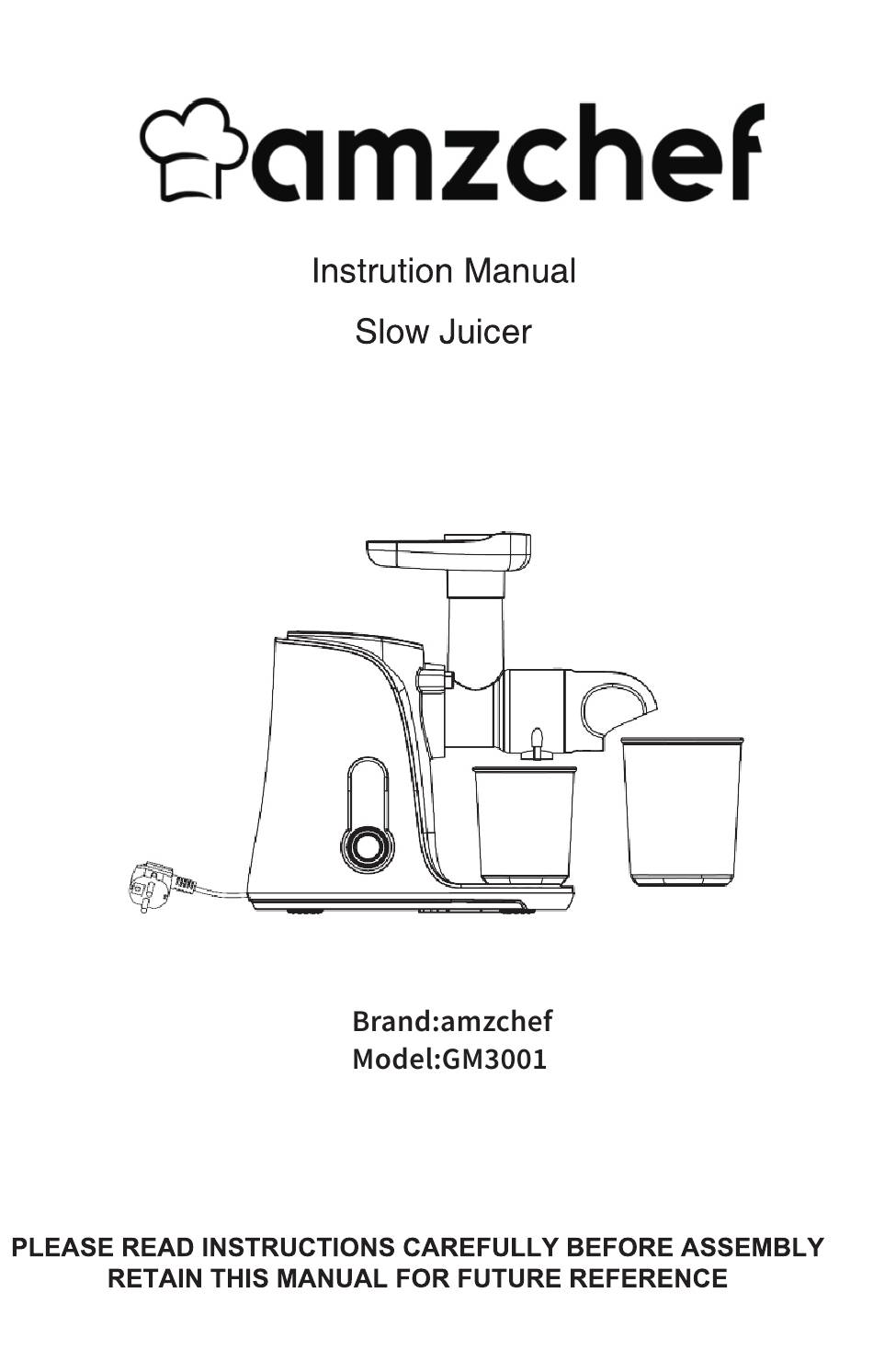 amzchef

Instrution Manual

Slow Juicer

Brand:amzchef
Model:GM3001

PLEASE READ INSTRUCTIONS CAREFULLY BEFORE ASSEMBLY
RETAIN THIS MANUAL FOR FUTURE REFERENCE